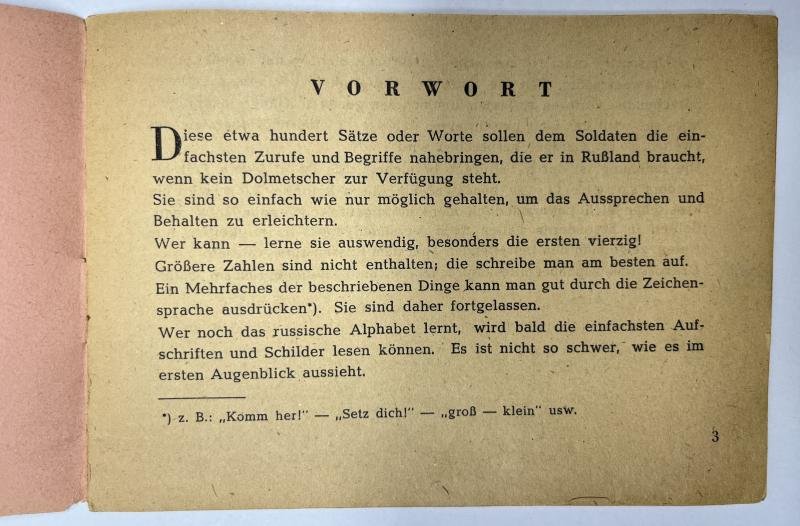 VORWORT

Diese etwa hundert Sätze oder Worte sollen dem Soldaten die einfachsten Zurufe und Begriffe nahebringen, die er in Rußland braucht, wenn kein Dolmetscher zur Verfügung steht.

Sie sind so einfach wie nur möglich gehalten, um das Aussprechen und Behalten zu erleichtern.

Wer kann — lerne sie auswendig, besonders die ersten vierzig!

Größere Zahlen sind nicht enthalten; die schreibe man am besten auf.

Ein Mehrfaches der beschriebenen Dinge kann man gut durch die Zeichensprache ausdrücken*). Sie sind daher fortgelassen.

Wer noch das russische Alphabet lernt, wird bald die einfachsten Aufschriften und Schilder lesen können. Es ist nicht so schwer, wie es im ersten Augenblick aussieht.

*) z. B.: „Komm her!" — „Setz dich!" — „groß — klein" usw.

3